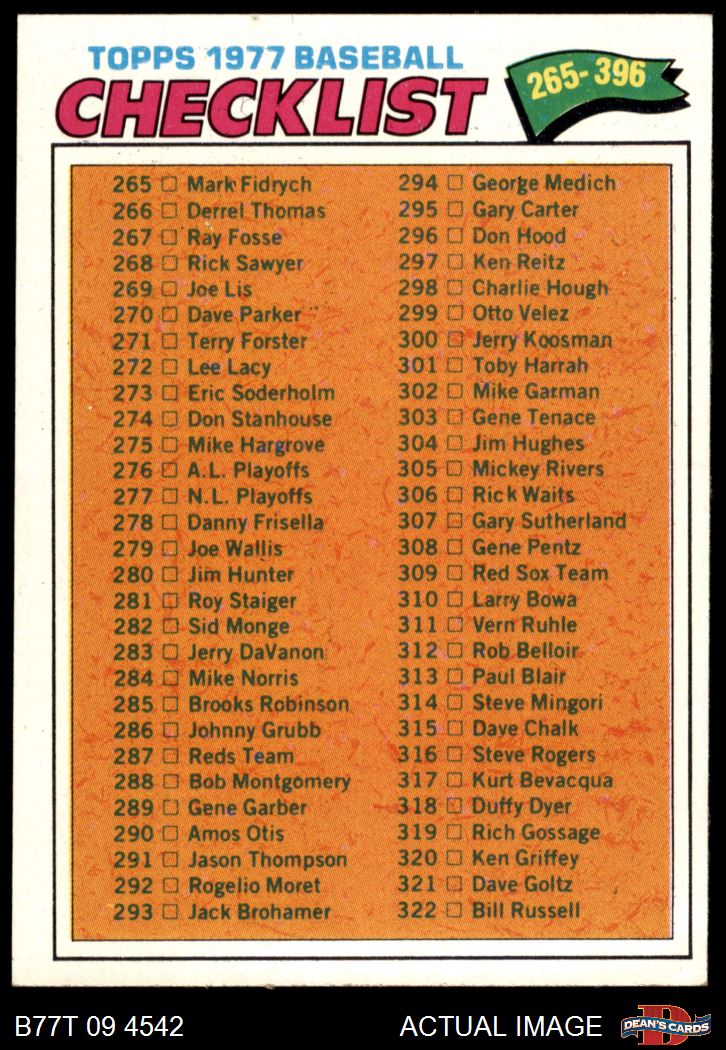 TOPPS 1977 BASEBALL
CHECKLIST
265-396

265 ☐ Mark Fidrych
266 ☐ Derrel Thomas
267 ☐ Ray Fosse
268 ☐ Rick Sawyer
269 ☐ Joe Lis
270 ☐ Dave Parker
271 ☐ Terry Forster
272 ☐ Lee Lacy
273 ☐ Eric Soderholm
274 ☐ Don Stanhouse
275 ☐ Mike Hargrove
276 ☐ A.L. Playoffs
277 ☐ N.L. Playoffs
278 ☐ Danny Frisella
279 ☐ Joe Wallis
280 ☐ Jim Hunter
281 ☐ Roy Staiger
282 ☐ Sid Monge
283 ☐ Jerry DaVanon
284 ☐ Mike Norris
285 ☐ Brooks Robinson
286 ☐ Johnny Grubb
287 ☐ Reds Team
288 ☐ Bob Montgomery
289 ☐ Gene Garber
290 ☐ Amos Otis
291 ☐ Jason Thompson
292 ☐ Rogelio Moret
293 ☐ Jack Brohamer

294 ☐ George Medich
295 ☐ Gary Carter
296 ☐ Don Hood
297 ☐ Ken Reitz
298 ☐ Charlie Hough
299 ☐ Otto Velez
300 ☐ Jerry Koosman
301 ☐ Toby Harrah
302 ☐ Mike Garman
303 ☐ Gene Tenace
304 ☐ Jim Hughes
305 ☐ Mickey Rivers
306 ☐ Rick Waits
307 ☐ Gary Sutherland
308 ☐ Gene Pentz
309 ☐ Red Sox Team
310 ☐ Larry Bowa
311 ☐ Vern Ruhle
312 ☐ Rob Belloir
313 ☐ Paul Blair
314 ☐ Steve Mingori
315 ☐ Dave Chalk
316 ☐ Steve Rogers
317 ☐ Kurt Bevacqua
318 ☐ Duffy Dyer
319 ☐ Rich Gossage
320 ☐ Ken Griffey
321 ☐ Dave Goltz
322 ☐ Bill Russell

B77T 09 4542
ACTUAL IMAGE
DEAN'S CARDS